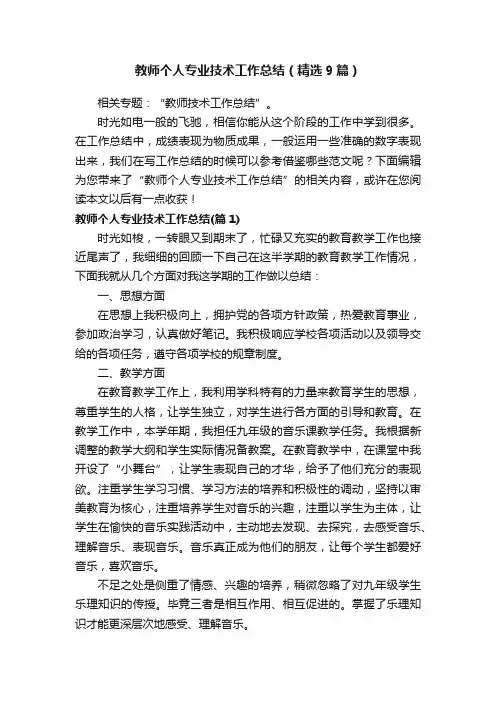 教师个人专业技术工作总结（精选9篇）

相关专题：“教师技术工作总结”。

时光如电一般的飞驰，相信你能从这个阶段的工作中学到很多。在工作总结中，成绩表现为物质成果，一般运用一些准确的数字表现出来，我们在写工作总结的时候可以参考借鉴哪些范文呢？下面编辑为您带来了“教师个人专业技术工作总结”的相关内容，或许在您阅读本文以后有一点收获！

教师个人专业技术工作总结(篇1)

时光如梭，一转眼又到期末了，忙碌又充实的教育教学工作也接近尾声了，我细细的回顾一下自己在这半学期的教育教学工作情况，下面我就从几个方面对我这学期的工作做以总结：

一、思想方面

在思想上我积极向上，拥护党的各项方针政策，热爱教育事业，参加政治学习，认真做好笔记。我积极响应学校各项活动以及领导交给的各项任务，遵守各项学校的规章制度。

二、教学方面

在教育教学工作上，我利用学科特有的力量来教育学生的思想，尊重学生的人格，让学生独立，对学生进行各方面的引导和教育。在教学工作中，本学年期，我担任九年级的音乐课教学任务。我根据新调整的教学大纲和学生实际情况备教案。在教育教学中，在课堂中我开设了“小舞台”，让学生表现自己的才华，给予了他们充分的表现欲。注重学生学习习惯、学习方法的培养和积极性的调动，坚持以审美教育为核心，注重培养学生对音乐的兴趣，注重以学生为主体，让学生在愉快的音乐实践活动中，主动地去发现、去探究，去感受音乐、理解音乐、表现音乐。音乐真正成为他们的朋友，让每个学生都爱好音乐，喜欢音乐。

不足之处是侧重了情感、兴趣的培养，稍微忽略了对九年级学生乐理知识的传授。毕竟三者是相互作用、相互促进的。掌握了乐理知识才能更深层次地感受、理解音乐。